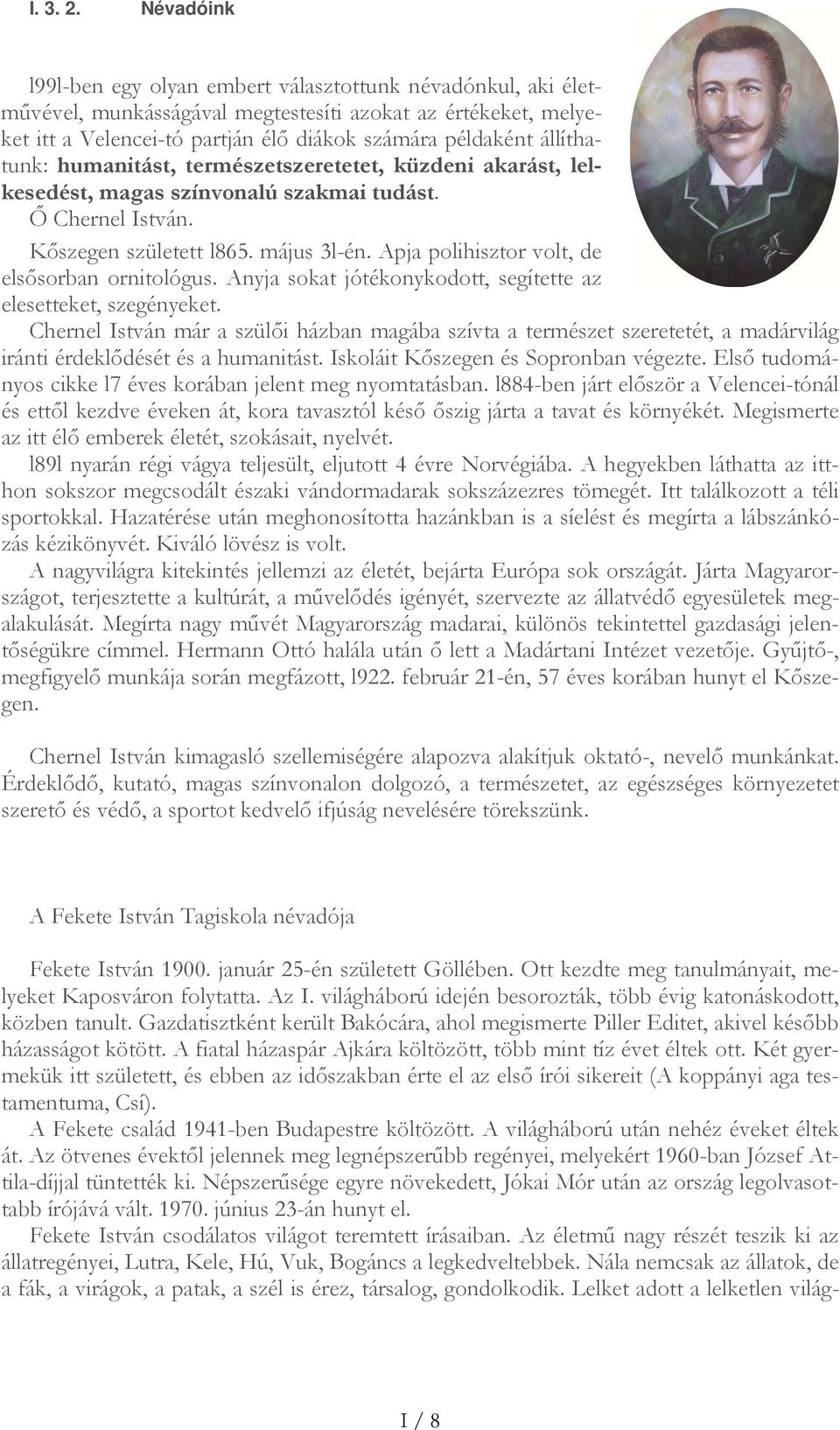 I. 3. 2. Névadóink

l99l-ben egy olyan embert választottunk névadónkul, aki életművével, munkásságával megtestesíti azokat az értékeket, melyeket itt a Velencei-tó partján élő diákok számára példaként állíthatunk: humanitást, természetszeretetet, küzdeni akarást, lelkesedést, magas színvonalú szakmai tudást.
Ő Chernel István.
Kőszegen született l865. május 3l-én. Apja polihisztor volt, de elsősorban ornitológus. Anyja sokat jótékonykodott, segítette az elesetteket, szegényeket.
Chernel István már a szülői házban magába szívta a természet szeretetét, a madárvilág iránti érdeklődését és a humanitást. Iskoláit Kőszegen és Sopronban végezte. Első tudományos cikke l7 éves korában jelent meg nyomtatásban. l884-ben járt először a Velencei-tónál és ettől kezdve éveken át, kora tavasztól késő őszig járta a tavat és környékét. Megismerte az itt élő emberek életét, szokásait, nyelvét.
l89l nyarán régi vágya teljesült, eljutott 4 évre Norvégiába. A hegyekben láthatta az itthon sokszor megcsodált északi vándormadarak sokszázezres tömegét. Itt találkozott a téli sportokkal. Hazatérése után meghonosította hazánkban is a síelést és megírta a lábszánkózás kézikönyvét. Kiváló lövész is volt.
A nagyvilágra kitekintés jellemzi az életét, bejárta Európa sok országát. Járta Magyarországot, terjesztette a kultúrát, a művelődés igényét, szervezte az állatvédő egyesületek megalakulását. Megírta nagy művét Magyarország madarai, különös tekintettel gazdasági jelentőségükre címmel. Hermann Ottó halála után ő lett a Madártani Intézet vezetője. Gyűjtő-, megfigyelő munkája során megfázott, l922. február 21-én, 57 éves korában hunyt el Kőszegen.

Chernel István kimagasló szellemiségére alapozva alakítjuk oktató-, nevelő munkánkat. Érdeklődő, kutató, magas színvonalon dolgozó, a természetet, az egészséges környezetet szerető és védő, a sportot kedvelő ifjúság nevelésére törekszünk.

A Fekete István Tagiskola névadója

Fekete István 1900. január 25-én született Göllében. Ott kezdte meg tanulmányait, melyeket Kaposváron folytatta. Az I. világháború idején besorozták, több évig katonáskodott, közben tanult. Gazdatisztként került Bakócára, ahol megismerte Piller Editet, akivel később házasságot kötött. A fiatal házaspár Ajkára költözött, több mint tíz évet éltek ott. Két gyermekük itt született, és ebben az időszakban érte el az első írói sikereit (A koppányi aga testamentuma, Csí).
A Fekete család 1941-ben Budapestre költözött. A világháború után nehéz éveket éltek át. Az ötvenes évektől jelennek meg legnépszerűbb regényei, melyekért 1960-ban József Attila-díjjal tüntették ki. Népszerűsége egyre növekedett, Jókai Mór után az ország legolvasottabb írójává vált. 1970. június 23-án hunyt el.
Fekete István csodálatos világot teremtett írásaiban. Az életmű nagy részét teszik ki az állatregényei, Lutra, Kele, Hú, Vuk, Bogáncs a legkedveltebbek. Nála nemcsak az állatok, de a fák, a virágok, a patak, a szél is érez, társalog, gondolkodik. Lelket adott a lelketlen világ-

I / 8